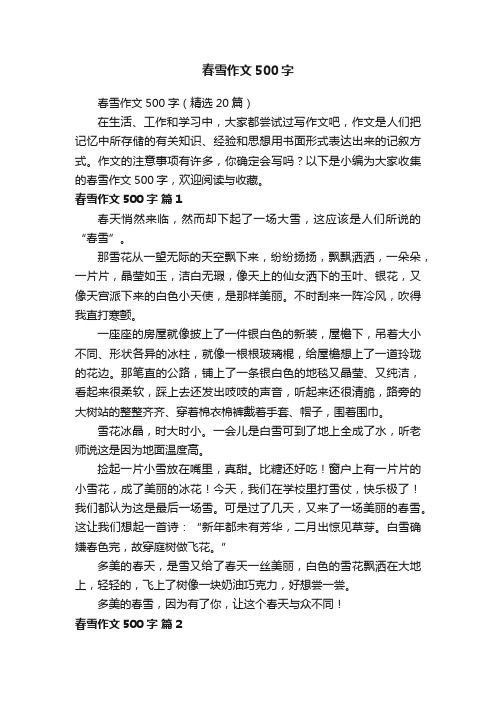 春雪作文500字

春雪作文500字（精选20篇）

在生活、工作和学习中，大家都尝试过写作文吧，作文是人们把记忆中所存储的有关知识、经验和思想用书面形式表达出来的记叙方式。作文的注意事项有许多，你确定会写吗？以下是小编为大家收集的春雪作文500字，欢迎阅读与收藏。

春雪作文500字 篇1

春天悄然来临，然而却下起了一场大雪，这应该是人们所说的“春雪”。

那雪花从一望无际的天空飘下来，纷纷扬扬，飘飘洒洒，一朵朵，一片片，晶莹如玉，洁白无瑕，像天上的仙女洒下的玉叶、银花，又像天宫派下来的白色小天使，是那样美丽。不时刮来一阵冷风，吹得我直打寒颤。

一座座的房屋就像披上了一件银白色的新装，屋檐下，吊着大小不同、形状各异的冰柱，就像一根根玻璃棍，给屋檐想上了一道玲珑的花边。那笔直的公路，铺上了一条银白色的地毯又晶莹、又纯洁，看起来很柔软，踩上去还发出吱吱的声音，听起来还很清脆，路旁的大树站的整整齐齐、穿着棉衣棉裤戴着手套、帽子，围着围巾。

雪花冰晶，时大时小。一会儿是白雪可到了地上全成了水，听老师说这是因为地面温度高。

捡起一片小雪放在嘴里，真甜。比糖还好吃！窗户上有一片片的小雪花，成了美丽的冰花！今天，我们在学校里打雪仗，快乐极了！我们都认为这是最后一场雪。可是过了几天，又来了一场美丽的春雪。这让我们想起一首诗：“新年都未有芳华，二月出惊见草芽。白雪确嫌春色完，故穿庭树做飞花。”

多美的春天，是雪又给了春天一丝美丽，白色的雪花飘洒在大地上，轻轻的，飞上了树像一块奶油巧克力，好想尝一尝。

多美的春雪，因为有了你，让这个春天与众不同！

春雪作文500字 篇2